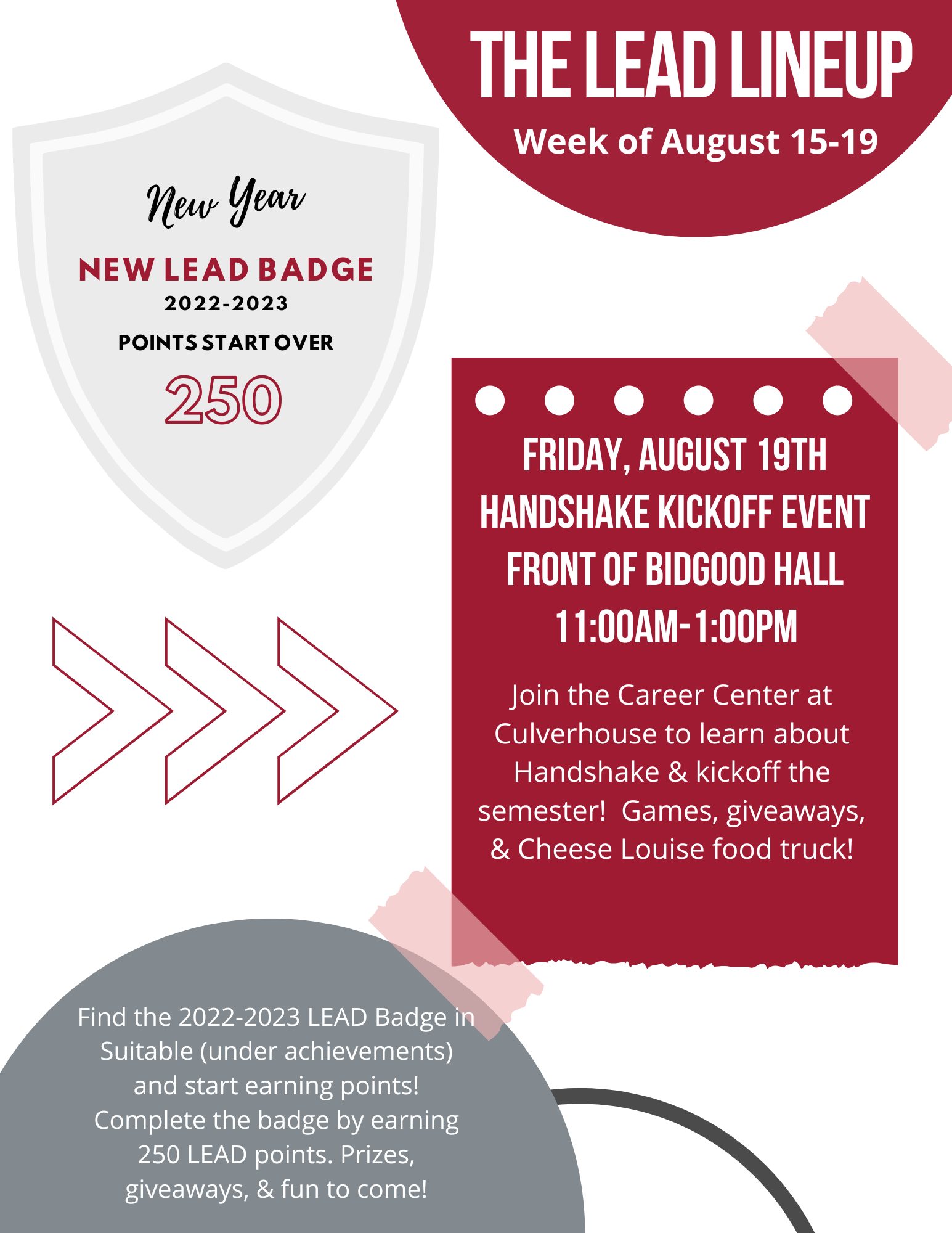 THE LEAD LINEUP
Week of August 15-19

New Year
NEW LEAD BADGE
2022-2023
POINTS START OVER
250

FRIDAY, AUGUST 19TH
HANDSHAKE KICKOFF EVENT
FRONT OF BIDGOOD HALL
11:00AM-1:00PM

Join the Career Center at Culverhouse to learn about Handshake & kickoff the semester! Games, giveaways, & Cheese Louise food truck!

Find the 2022-2023 LEAD Badge in Suitable (under achievements) and start earning points! Complete the badge by earning 250 LEAD points. Prizes, giveaways, & fun to come!